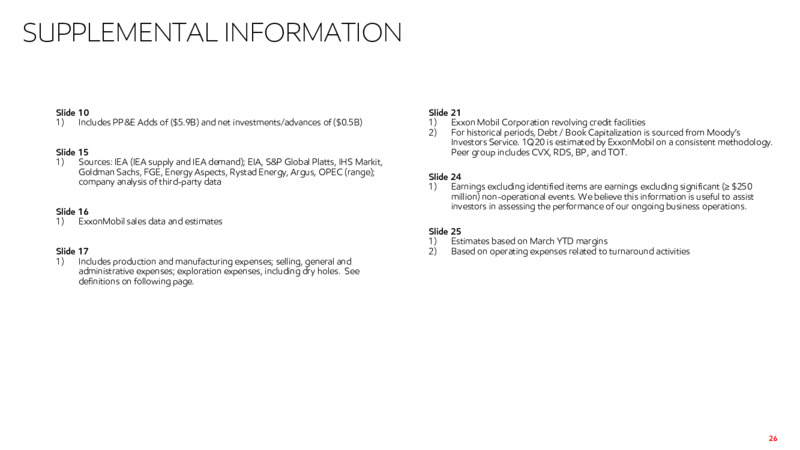 SUPPLEMENTAL INFORMATION

Slide 10
1) Includes PP&E Adds of ($5.9B) and net investments/advances of ($0.5B)

Slide 15
1) Sources: IEA (IEA supply and IEA demand); EIA, S&P Global Platts, IHS Markit, Goldman Sachs, FGE, Energy Aspects, Rystad Energy, Argus, OPEC (range); company analysis of third-party data

Slide 16
1) ExxonMobil sales data and estimates

Slide 17
1) Includes production and manufacturing expenses; selling, general and administrative expenses; exploration expenses, including dry holes. See definitions on following page.

Slide 21
1) Exxon Mobil Corporation revolving credit facilities
2) For historical periods, Debt / Book Capitalization is sourced from Moody's Investors Service. 1Q20 is estimated by ExxonMobil on a consistent methodology. Peer group includes CVX, RDS, BP, and TOT.

Slide 24
1) Earnings excluding identified items are earnings excluding significant (≥ $250 million) non-operational events. We believe this information is useful to assist investors in assessing the performance of our ongoing business operations.

Slide 25
1) Estimates based on March YTD margins
2) Based on operating expenses related to turnaround activities

26